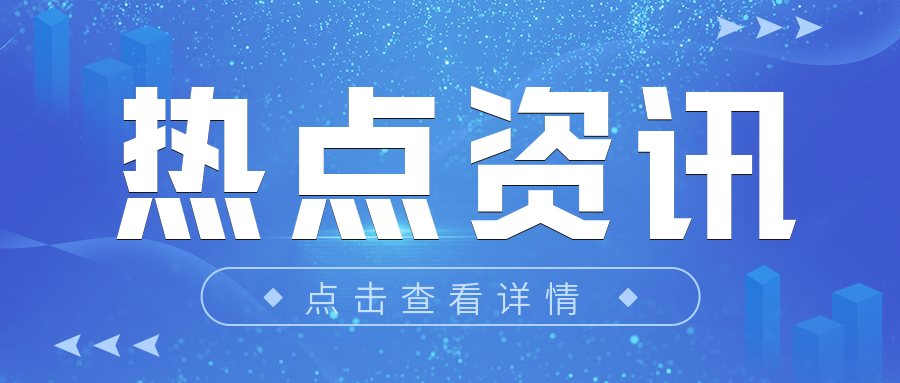 热点资讯

点击查看详情